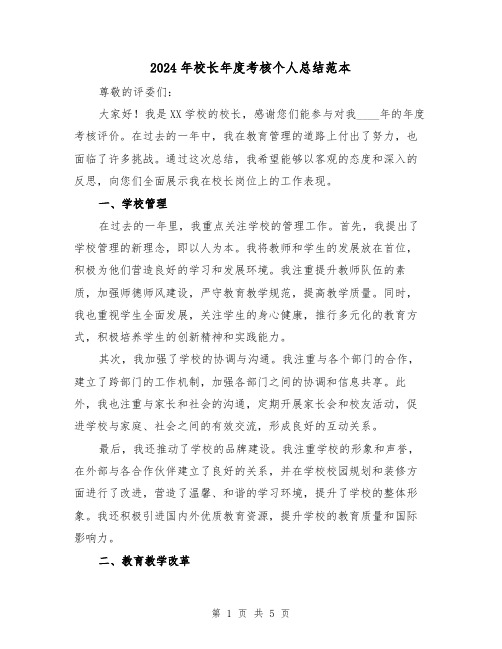 2024年校长年度考核个人总结范本

尊敬的评委们：

大家好！我是XX学校的校长，感谢您们能参与对我____年的年度考核评价。在过去的一年中，我在教育管理的道路上付出了努力，也面临了许多挑战。通过这次总结，我希望能够以客观的态度和深入的反思，向您们全面展示我在校长岗位上的工作表现。

一、学校管理

在过去的一年里，我重点关注学校的管理工作。首先，我提出了学校管理的新理念，即以人为本。我将教师和学生的发展放在首位，积极为他们营造良好的学习和发展环境。我注重提升教师队伍的素质，加强师德师风建设，严守教育教学规范，提高教学质量。同时，我也重视学生全面发展，关注学生的身心健康，推行多元化的教育方式，积极培养学生的创新精神和实践能力。

其次，我加强了学校的协调与沟通。我注重与各个部门的合作，建立了跨部门的工作机制，加强各部门之间的协调和信息共享。此外，我也注重与家长和社会的沟通，定期开展家长会和校友活动，促进学校与家庭、社会之间的有效交流，形成良好的互动关系。

最后，我还推动了学校的品牌建设。我注重学校的形象和声誉，在外部与各合作伙伴建立了良好的关系，并在学校校园规划和装修方面进行了改进，营造了温馨、和谐的学习环境，提升了学校的整体形象。我还积极引进国内外优质教育资源，提升学校的教育质量和国际影响力。

二、教育教学改革

第 1 页 共 5 页